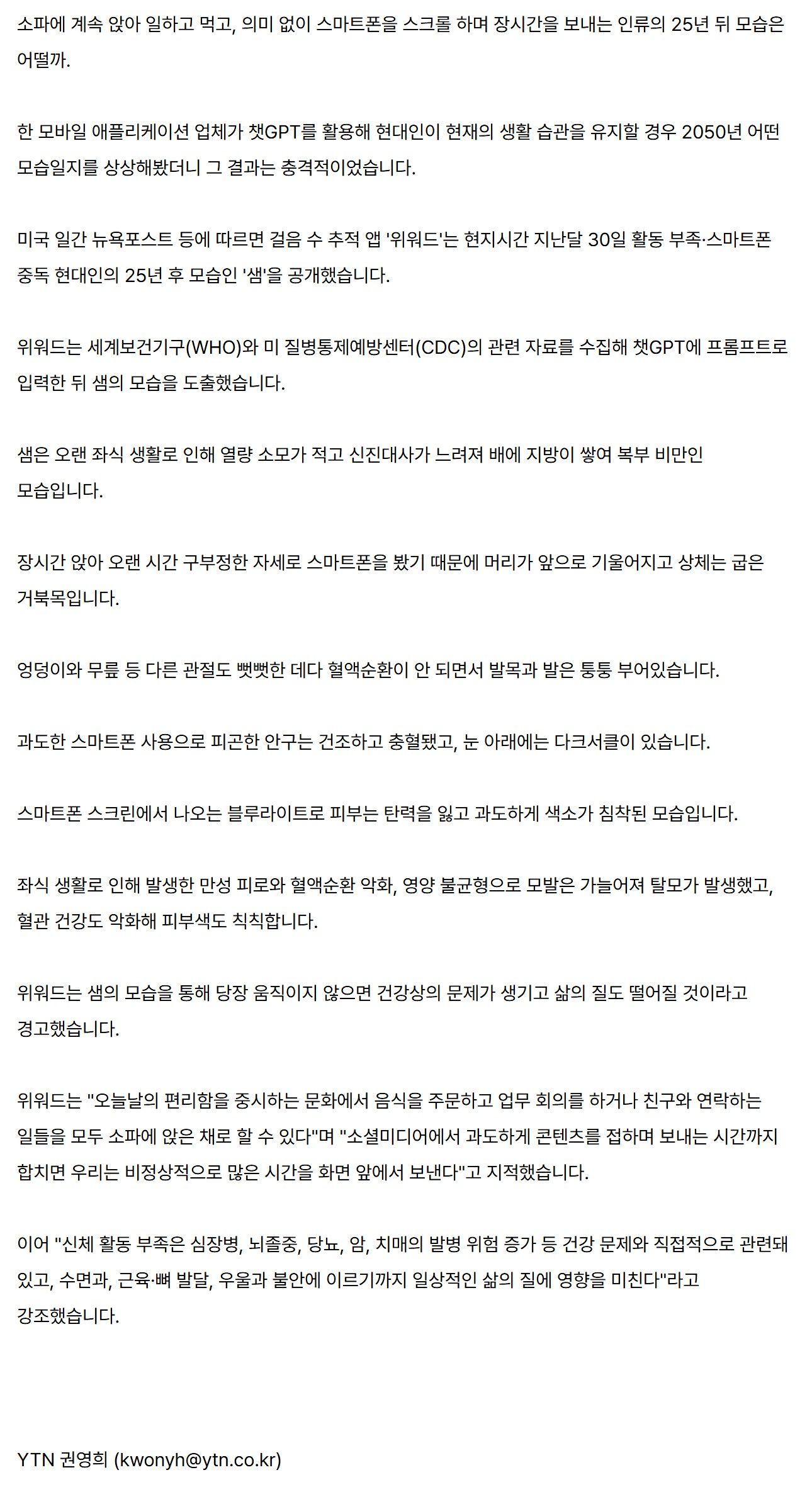 소파에 계속 앉아 일하고 먹고, 의미 없이 스마트폰을 스크롤 하며 장시간을 보내는 인류의 25년 뒤 모습은 어떨까.

한 모바일 애플리케이션 업체가 챗GPT를 활용해 현대인이 현재의 생활 습관을 유지할 경우 2050년 어떤 모습일지를 상상해봤더니 그 결과는 충격적이었습니다.

미국 일간 뉴욕포스트 등에 따르면 걸음 수 추적 앱 '위워드'는 현지시간 지난달 30일 활동 부족·스마트폰 중독 현대인의 25년 후 모습인 '샘'을 공개했습니다.

위워드는 세계보건기구(WHO)와 미 질병통제예방센터(CDC)의 관련 자료를 수집해 챗GPT에 프롬프트로 입력한 뒤 샘의 모습을 도출했습니다.

샘은 오랜 좌식 생활로 인해 열량 소모가 적고 신진대사가 느려져 배에 지방이 쌓여 복부 비만인 모습입니다.

장시간 앉아 오랜 시간 구부정한 자세로 스마트폰을 봤기 때문에 머리가 앞으로 기울어지고 상체는 굽은 거북목입니다.

엉덩이와 무릎 등 다른 관절도 뻣뻣한 데다 혈액순환이 안 되면서 발목과 발은 퉁퉁 부어있습니다.

과도한 스마트폰 사용으로 피곤한 안구는 건조하고 충혈됐고, 눈 아래에는 다크서클이 있습니다.

스마트폰 스크린에서 나오는 블루라이트로 피부는 탄력을 잃고 과도하게 색소가 침착된 모습입니다.

좌식 생활로 인해 발생한 만성 피로와 혈액순환 악화, 영양 불균형으로 모발은 가늘어져 탈모가 발생했고, 혈관 건강도 악화해 피부색도 칙칙합니다.

위워드는 샘의 모습을 통해 당장 움직이지 않으면 건강상의 문제가 생기고 삶의 질도 떨어질 것이라고 경고했습니다.

위워드는 "오늘날의 편리함을 중시하는 문화에서 음식을 주문하고 업무 회의를 하거나 친구와 연락하는 일들을 모두 소파에 앉은 채로 할 수 있다"며 "소셜미디어에서 과도하게 콘텐츠를 접하며 보내는 시간까지 합치면 우리는 비정상적으로 많은 시간을 화면 앞에서 보낸다"고 지적했습니다.

이어 "신체 활동 부족은 심장병, 뇌졸중, 당뇨, 암, 치매의 발병 위험 증가 등 건강 문제와 직접적으로 관련돼 있고, 수면과, 근육·뼈 발달, 우울과 불안에 이르기까지 일상적인 삶의 질에 영향을 미친다"라고 강조했습니다.

YTN 권영희 (kwonyh@ytn.co.kr)